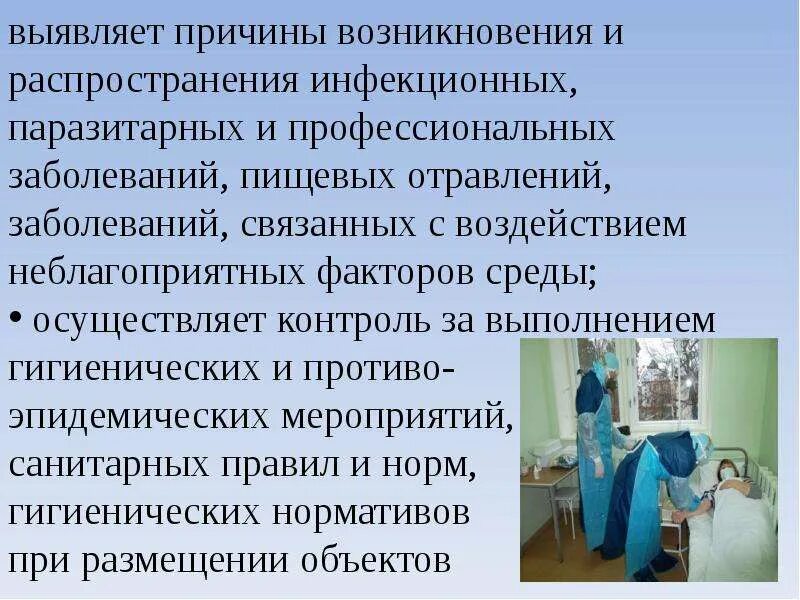 выявляет причины возникновения и распространения инфекционных, паразитарных и профессиональных заболеваний, пищевых отравлений, заболеваний, связанных с воздействием неблагоприятных факторов среды;

• осуществляет контроль за выполнением гигиенических и противоэпидемических мероприятий, санитарных правил и норм, гигиенических нормативов при размещении объектов